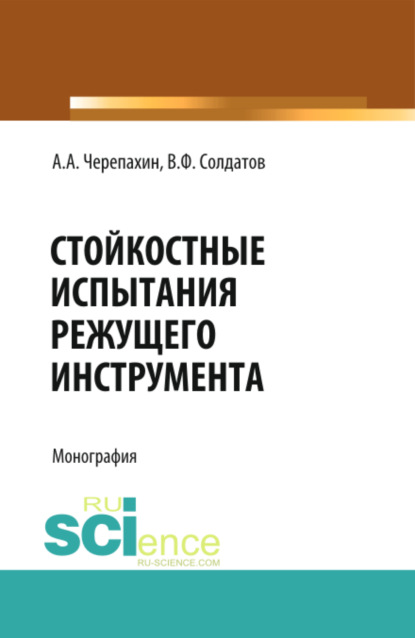 А.А. Черепахин, В.Ф. Солдатов

СТОЙКОСТНЫЕ ИСПЫТАНИЯ РЕЖУЩЕГО ИНСТРУМЕНТА

Монография

RU SCIence
RU-SCIENCE.COM